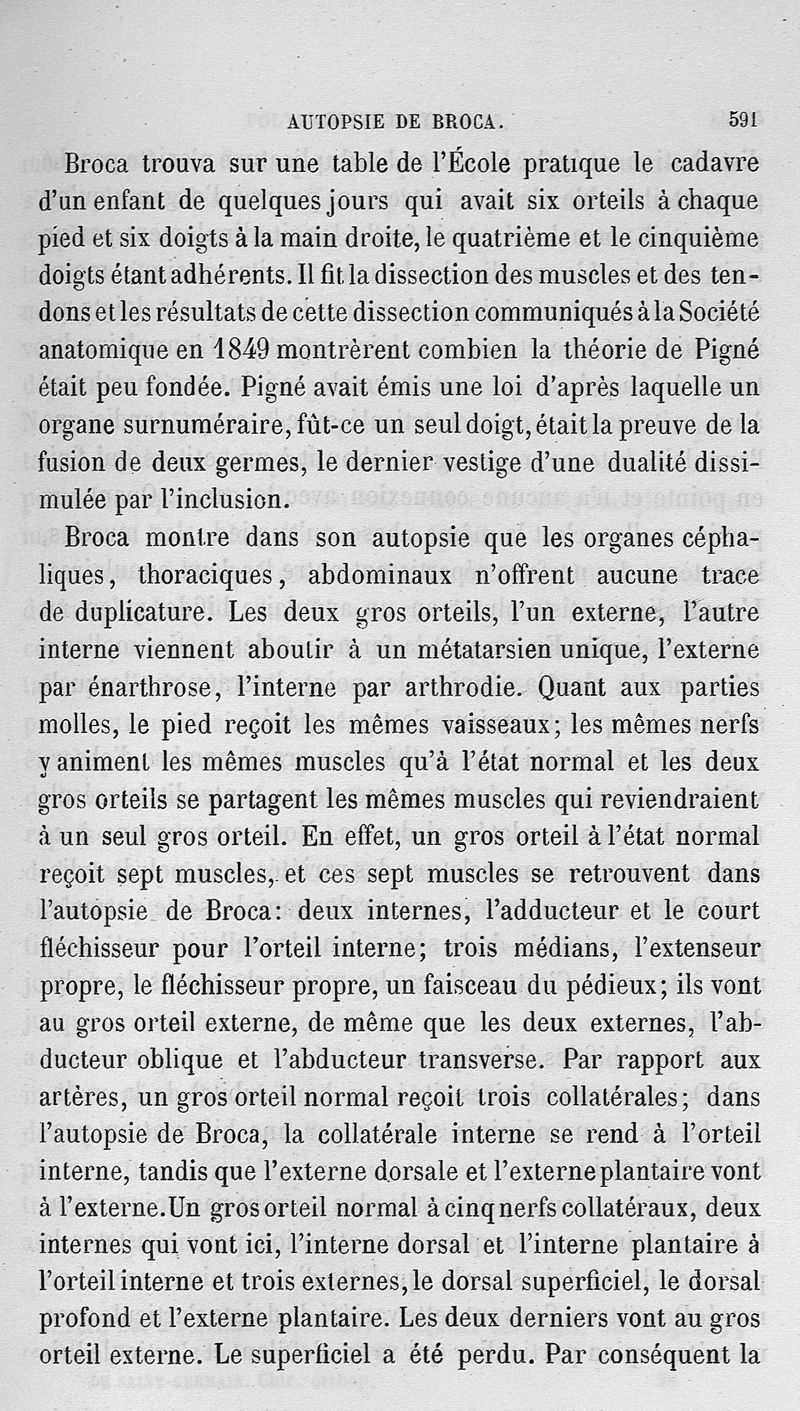 AUTOPSIE DE BROCA. 591

Broca trouva sur une table de l'École pratique le cadavre d'un enfant de quelques jours qui avait six orteils à chaque pied et six doigts à la main droite, le quatrième et le cinquième doigts étant adhérents. Il fit la dissection des muscles et des tendons et les résultats de cette dissection communiqués à la Société anatomique en 1849 montrèrent combien la théorie de Pigné était peu fondée. Pigné avait émis une loi d'après laquelle un organe surnuméraire, fût-ce un seul doigt, était la preuve de la fusion de deux germes, le dernier vestige d'une dualité dissimulée par l'inclusion.

Broca montre dans son autopsie que les organes céphaliques, thoraciques, abdominaux n'offrent aucune trace de duplicature. Les deux gros orteils, l'un externe, l'autre interne viennent aboutir à un métatarsien unique, l'externe par énarthrose, l'interne par arthrodie. Quant aux parties molles, le pied reçoit les mêmes vaisseaux; les mêmes nerfs y animent les mêmes muscles qu'à l'état normal et les deux gros orteils se partagent les mêmes muscles qui reviendraient à un seul gros orteil. En effet, un gros orteil à l'état normal reçoit sept muscles, et ces sept muscles se retrouvent dans l'autopsie de Broca: deux internes, l'adducteur et le court fléchisseur pour l'orteil interne; trois médians, l'extenseur propre, le fléchisseur propre, un faisceau du pédieux; ils vont au gros orteil externe, de même que les deux externes, l'abducteur oblique et l'abducteur transverse. Par rapport aux artères, un gros orteil normal reçoit trois collatérales; dans l'autopsie de Broca, la collatérale interne se rend à l'orteil interne, tandis que l'externe dorsale et l'externe plantaire vont à l'externe. Un gros orteil normal à cinq nerfs collatéraux, deux internes qui vont ici, l'interne dorsal et l'interne plantaire à l'orteil interne et trois externes, le dorsal superficiel, le dorsal profond et l'externe plantaire. Les deux derniers vont au gros orteil externe. Le superficiel a été perdu. Par conséquent la